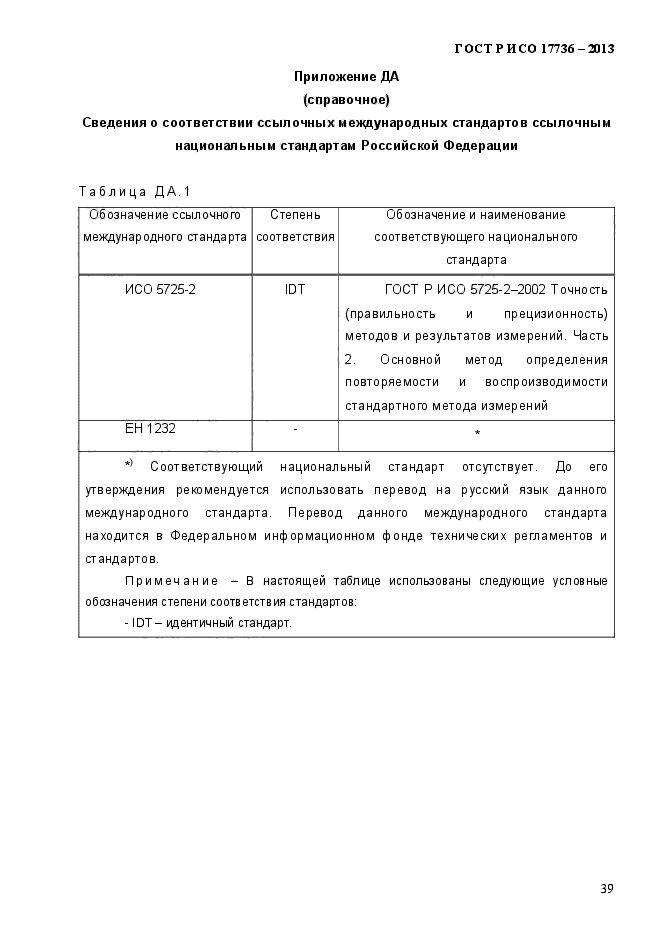 ГОСТ Р ИСО 17736 – 2013

Приложение ДА
(справочное)
Сведения о соответствии ссылочных международных стандартов ссылочным национальным стандартам Российской Федерации

Таблица ДА.1

| Обозначение ссылочного международного стандарта | Степень соответствия | Обозначение и наименование соответствующего национального стандарта |
|---|---|---|
| ИСО 5725-2 | IDT | ГОСТ Р ИСО 5725-2–2002 Точность (правильность и прецизионность) методов и результатов измерений. Часть 2. Основной метод определения повторяемости и воспроизводимости стандартного метода измерений |
| ЕН 1232 | - | * |

*) Соответствующий национальный стандарт отсутствует. До его утверждения рекомендуется использовать перевод на русский язык данного международного стандарта. Перевод данного международного стандарта находится в Федеральном информационном фонде технических регламентов и стандартов.

Примечание – В настоящей таблице использованы следующие условные обозначения степени соответствия стандартов:
- IDT – идентичный стандарт.

39